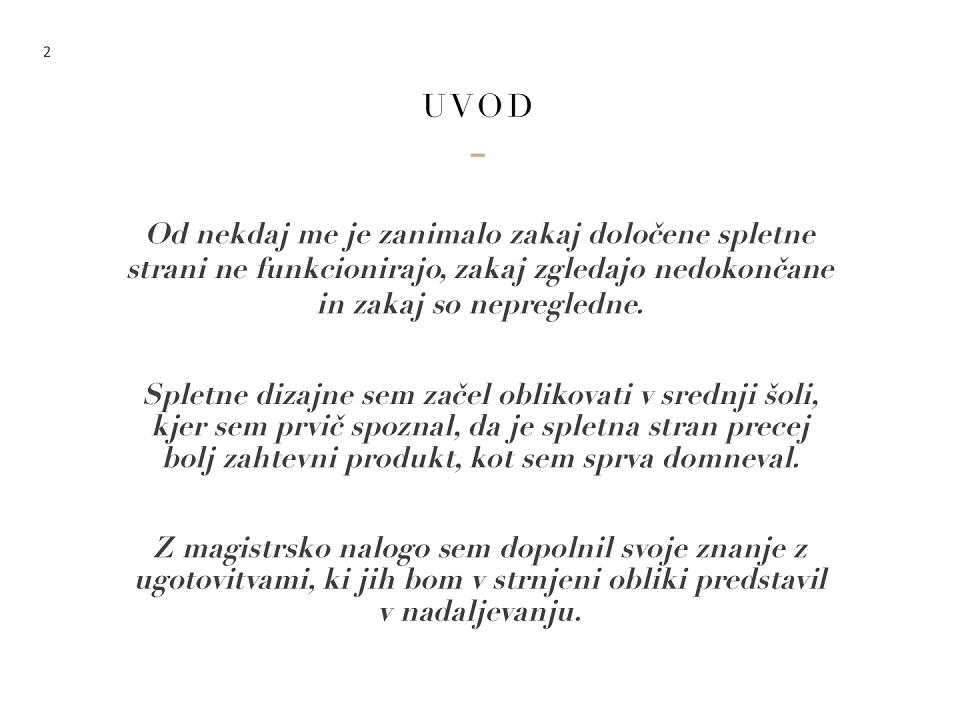 2

UVOD

-

Od nekdaj me je zanimalo zakaj določene spletne strani ne funkcionirajo, zakaj zgledajo nedokončane in zakaj so nepregledne.

Spletne dizajne sem začel oblikovati v srednji šoli, kjer sem prvič spoznal, da je spletna stran precej bolj zahtevni produkt, kot sem sprva domneval.

Z magistrsko nalogo sem dopolnil svoje znanje z ugotovitvami, ki jih bom v strnjeni obliki predstavil v nadaljevanju.